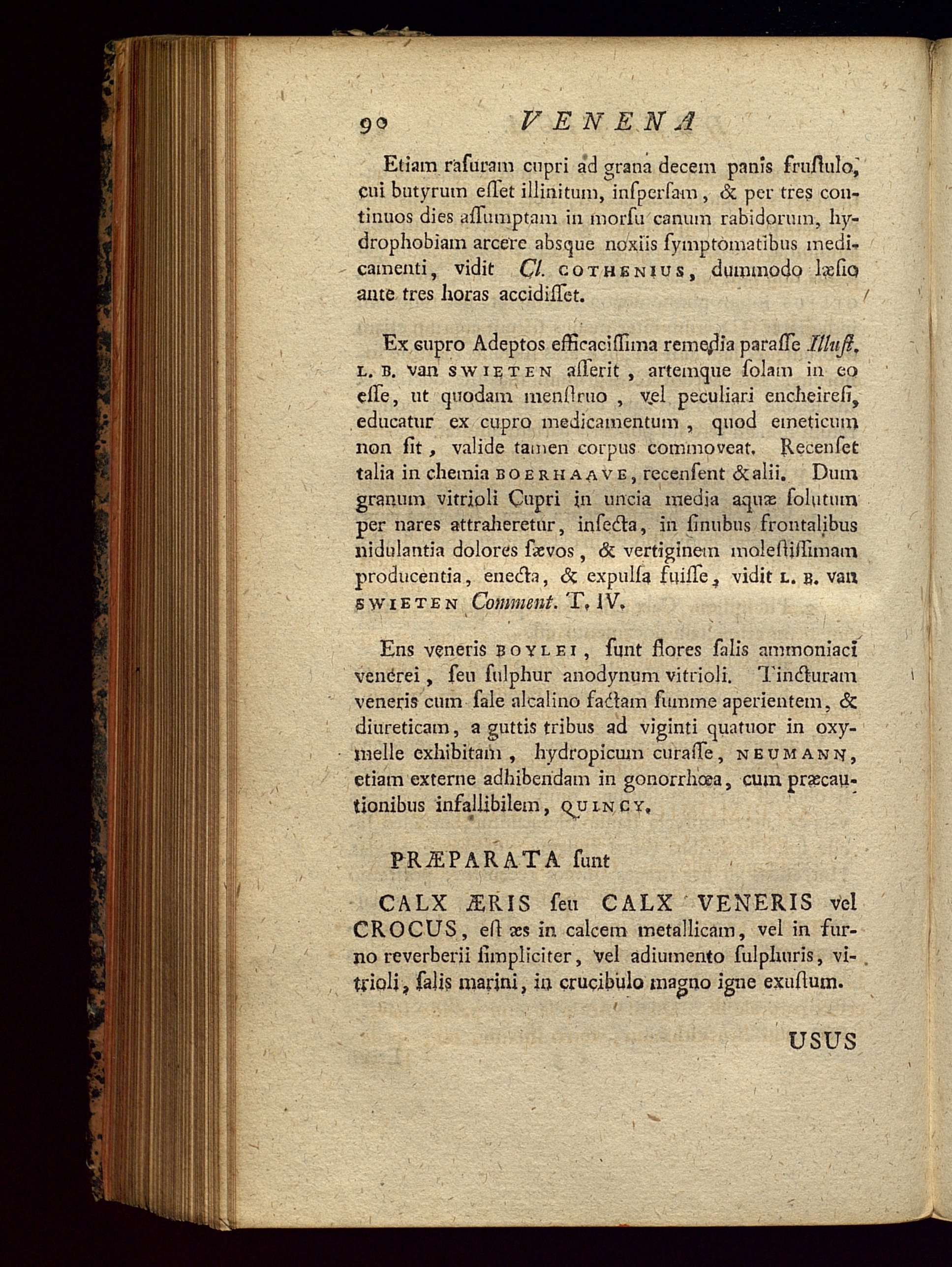 90 VENENA

Etiam rasuram cupri ad grana decem panis frustulo, cui butyrum esset illinitum, inspersam, & per tres continuos dies assumptam in morsu canum rabidorum, hydrophobiam arcere absque noxiis symptomatibus medicamenti, vidit Cl. COTHENIUS, dummodo læsio ante tres horas accidisset.

Ex cupro Adeptos efficacissima remedia parasse Illust. L. B. van SWIETEN asserit, artemque solam in eo esse, ut quodam menstruo, vel peculiari encheiresi, educatur ex cupro medicamentum, quod emeticum non sit, valide tamen corpus commoveat. Recenset talia in chemia BOERHAAVE, recensent & alii. Dum granum vitrioli Cupri in uncia media aquæ solutum per nares attraheretur, insecta, in sinubus frontalibus nidulantia dolores sævos, & vertiginem molestissimam producentia, enecta, & expulsa fuisse, vidit L. B. van SWIETEN Comment. T. IV.

Ens veneris BOYLEI, sunt flores salis ammoniaci venerei, seu sulphur anodynum vitrioli. Tincturam veneris cum sale alcalino factam summe aperientem, & diureticam, a guttis tribus ad viginti quatuor in oxymelle exhibitam, hydropicum curasse, NEUMANN, etiam externe adhibendam in gonorrhœa, cum præcautionibus infallibilem, QUINCY.

PRÆPARATA sunt

CALX ÆRIS seu CALX VENERIS vel CROCUS, est æs in calcem metallicam, vel in furno reverberii simpliciter, vel adiumento sulphuris, vitrioli, salis marini, in crucibulo magno igne exustum.

USUS